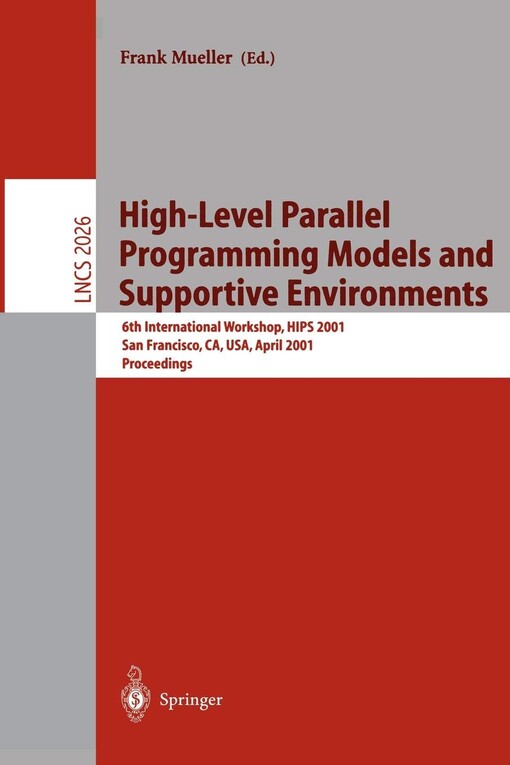 Frank Mueller (Ed.)

LNCS 2026

High-Level Parallel Programming Models and Supportive Environments

6th International Workshop, HIPS 2001
San Francisco, CA, USA, April 2001
Proceedings

Springer